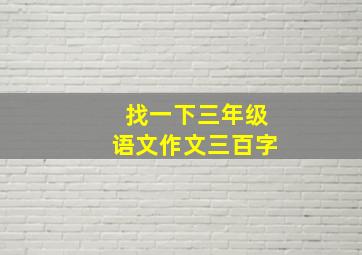 找一下三年级
语文作文三百字